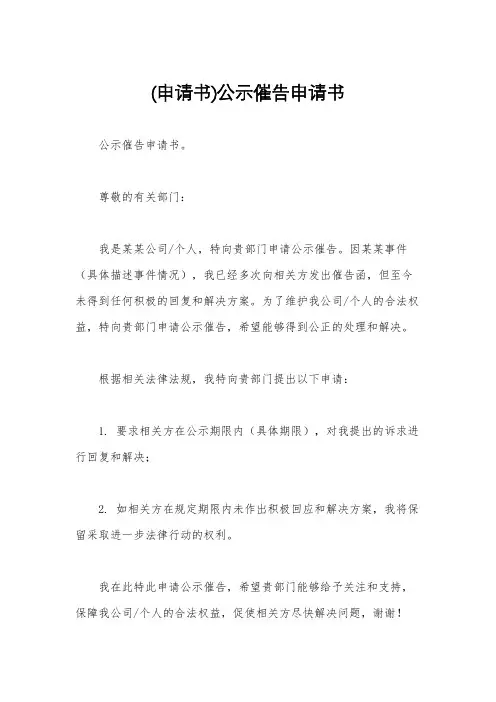 (申请书)公示催告申请书

公示催告申请书。

尊敬的有关部门：

我是某某公司/个人，特向贵部门申请公示催告。因某某事件（具体描述事件情况），我已经多次向相关方发出催告函，但至今未得到任何积极的回复和解决方案。为了维护我公司/个人的合法权益，特向贵部门申请公示催告，希望能够得到公正的处理和解决。

根据相关法律法规，我特向贵部门提出以下申请：

1. 要求相关方在公示期限内（具体期限），对我提出的诉求进行回复和解决；

2. 如相关方在规定期限内未作出积极回应和解决方案，我将保留采取进一步法律行动的权利。

我在此特此申请公示催告，希望贵部门能够给予关注和支持，保障我公司/个人的合法权益，促使相关方尽快解决问题，谢谢！